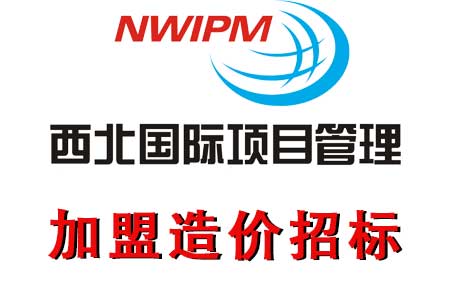 NWIPM

西北国际项目管理

加盟造价招标